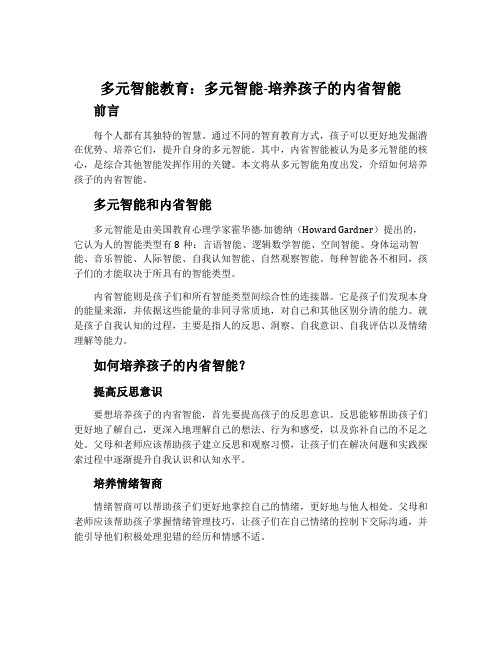 多元智能教育：多元智能-培养孩子的内省智能

前言

每个人都有其独特的智慧。通过不同的智育教育方式，孩子可以更好地发掘潜在优势、培养它们，提升自身的多元智能。其中，内省智能被认为是多元智能的核心，是综合其他智能发挥作用的关键。本文将从多元智能角度出发，介绍如何培养孩子的内省智能。

多元智能和内省智能

多元智能是由美国教育心理学家霍华德·加德纳（Howard Gardner）提出的，它认为人的智能类型有 8 种：言语智能、逻辑数学智能、空间智能、身体运动智能、音乐智能、人际智能、自我认知智能、自然观察智能。每种智能各不相同，孩子们的才能取决于所具有的智能类型。

内省智能则是孩子们和所有智能类型间综合性的连接器。它是孩子们发现本身的能量来源，并依据这些能量的非同寻常质地，对自己和其他区别分清的能力。就是孩子自我认知的过程，主要是指人的反思、洞察、自我意识、自我评估以及情绪理解等能力。

如何培养孩子的内省智能？

提高反思意识

要想培养孩子的内省智能，首先要提高孩子的反思意识。反思能够帮助孩子们更好地了解自己，更深入地理解自己的想法、行为和感受，以及弥补自己的不足之处。父母和老师应该帮助孩子建立反思和观察习惯，让孩子们在解决问题和实践探索过程中逐渐提升自我认识和认知水平。

培养情绪智商

情绪智商可以帮助孩子们更好地掌控自己的情绪，更好地与他人相处。父母和老师应该帮助孩子掌握情绪管理技巧，让孩子们在自己情绪的控制下交际沟通，并能引导他们积极处理犯错的经历和情感不适。